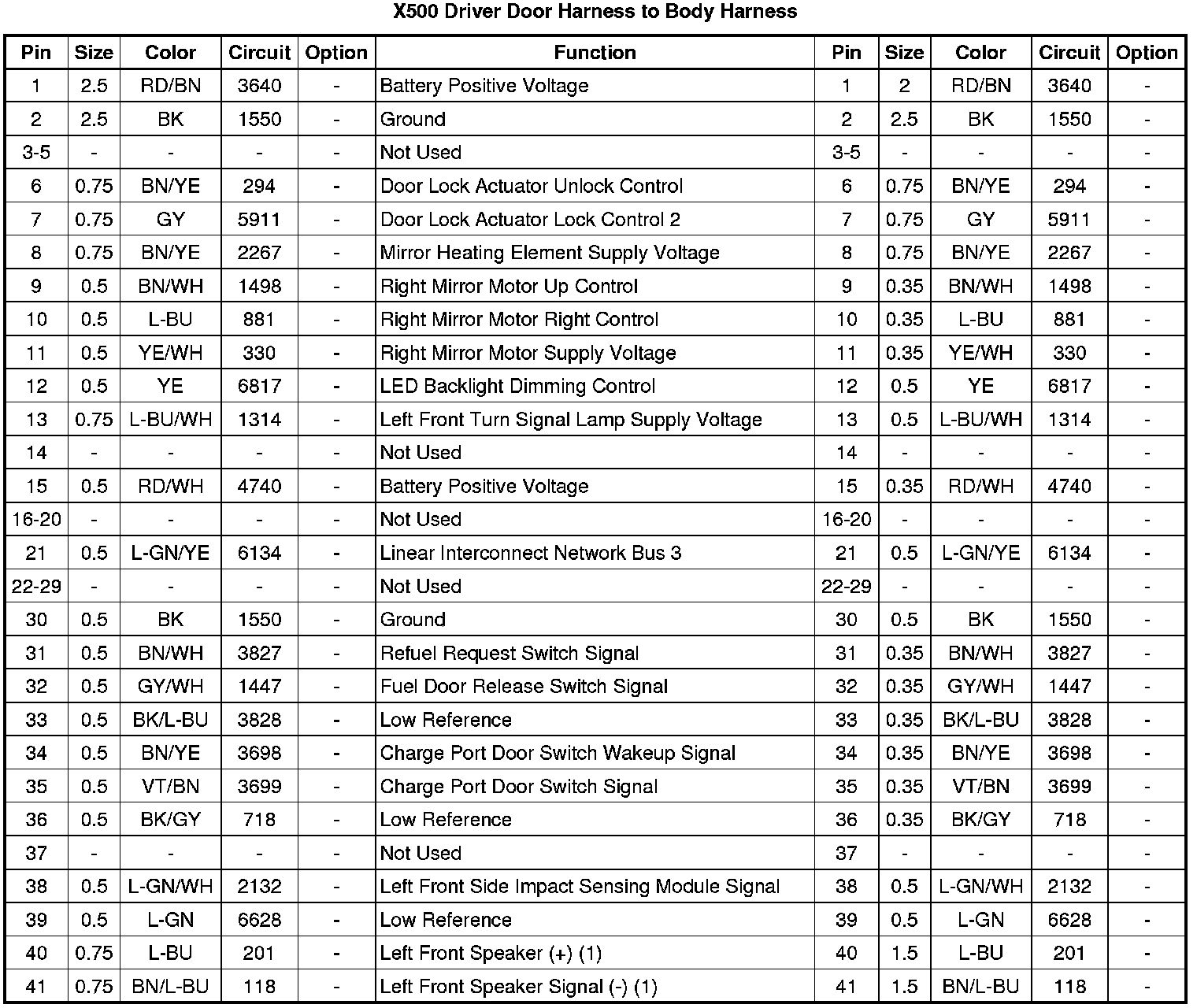 X500 Driver Door Harness to Body Harness

| Pin | Size | Color | Circuit | Option | Function | Pin | Size | Color | Circuit | Option |
|---|---|---|---|---|---|---|---|---|---|---|
| 1 | 2.5 | RD/BN | 3640 | - | Battery Positive Voltage | 1 | 2 | RD/BN | 3640 | - |
| 2 | 2.5 | BK | 1550 | - | Ground | 2 | 2.5 | BK | 1550 | - |
| 3-5 | - | - | - | - | Not Used | 3-5 | - | - | - | - |
| 6 | 0.75 | BN/YE | 294 | - | Door Lock Actuator Unlock Control | 6 | 0.75 | BN/YE | 294 | - |
| 7 | 0.75 | GY | 5911 | - | Door Lock Actuator Lock Control 2 | 7 | 0.75 | GY | 5911 | - |
| 8 | 0.75 | BN/YE | 2267 | - | Mirror Heating Element Supply Voltage | 8 | 0.75 | BN/YE | 2267 | - |
| 9 | 0.5 | BN/WH | 1498 | - | Right Mirror Motor Up Control | 9 | 0.35 | BN/WH | 1498 | - |
| 10 | 0.5 | L-BU | 881 | - | Right Mirror Motor Right Control | 10 | 0.35 | L-BU | 881 | - |
| 11 | 0.5 | YE/WH | 330 | - | Right Mirror Motor Supply Voltage | 11 | 0.35 | YE/WH | 330 | - |
| 12 | 0.5 | YE | 6817 | - | LED Backlight Dimming Control | 12 | 0.5 | YE | 6817 | - |
| 13 | 0.75 | L-BU/WH | 1314 | - | Left Front Turn Signal Lamp Supply Voltage | 13 | 0.5 | L-BU/WH | 1314 | - |
| 14 | - | - | - | - | Not Used | 14 | - | - | - | - |
| 15 | 0.5 | RD/WH | 4740 | - | Battery Positive Voltage | 15 | 0.35 | RD/WH | 4740 | - |
| 16-20 | - | - | - | - | Not Used | 16-20 | - | - | - | - |
| 21 | 0.5 | L-GN/YE | 6134 | - | Linear Interconnect Network Bus 3 | 21 | 0.5 | L-GN/YE | 6134 | - |
| 22-29 | - | - | - | - | Not Used | 22-29 | - | - | - | - |
| 30 | 0.5 | BK | 1550 | - | Ground | 30 | 0.5 | BK | 1550 | - |
| 31 | 0.5 | BN/WH | 3827 | - | Refuel Request Switch Signal | 31 | 0.35 | BN/WH | 3827 | - |
| 32 | 0.5 | GY/WH | 1447 | - | Fuel Door Release Switch Signal | 32 | 0.35 | GY/WH | 1447 | - |
| 33 | 0.5 | BK/L-BU | 3828 | - | Low Reference | 33 | 0.35 | BK/L-BU | 3828 | - |
| 34 | 0.5 | BN/YE | 3698 | - | Charge Port Door Switch Wakeup Signal | 34 | 0.35 | BN/YE | 3698 | - |
| 35 | 0.5 | VT/BN | 3699 | - | Charge Port Door Switch Signal | 35 | 0.35 | VT/BN | 3699 | - |
| 36 | 0.5 | BK/GY | 718 | - | Low Reference | 36 | 0.35 | BK/GY | 718 | - |
| 37 | - | - | - | - | Not Used | 37 | - | - | - | - |
| 38 | 0.5 | L-GN/WH | 2132 | - | Left Front Side Impact Sensing Module Signal | 38 | 0.5 | L-GN/WH | 2132 | - |
| 39 | 0.5 | L-GN | 6628 | - | Low Reference | 39 | 0.5 | L-GN | 6628 | - |
| 40 | 0.75 | L-BU | 201 | - | Left Front Speaker (+) (1) | 40 | 1.5 | L-BU | 201 | - |
| 41 | 0.75 | BN/L-BU | 118 | - | Left Front Speaker Signal (-) (1) | 41 | 1.5 | BN/L-BU | 118 | - |